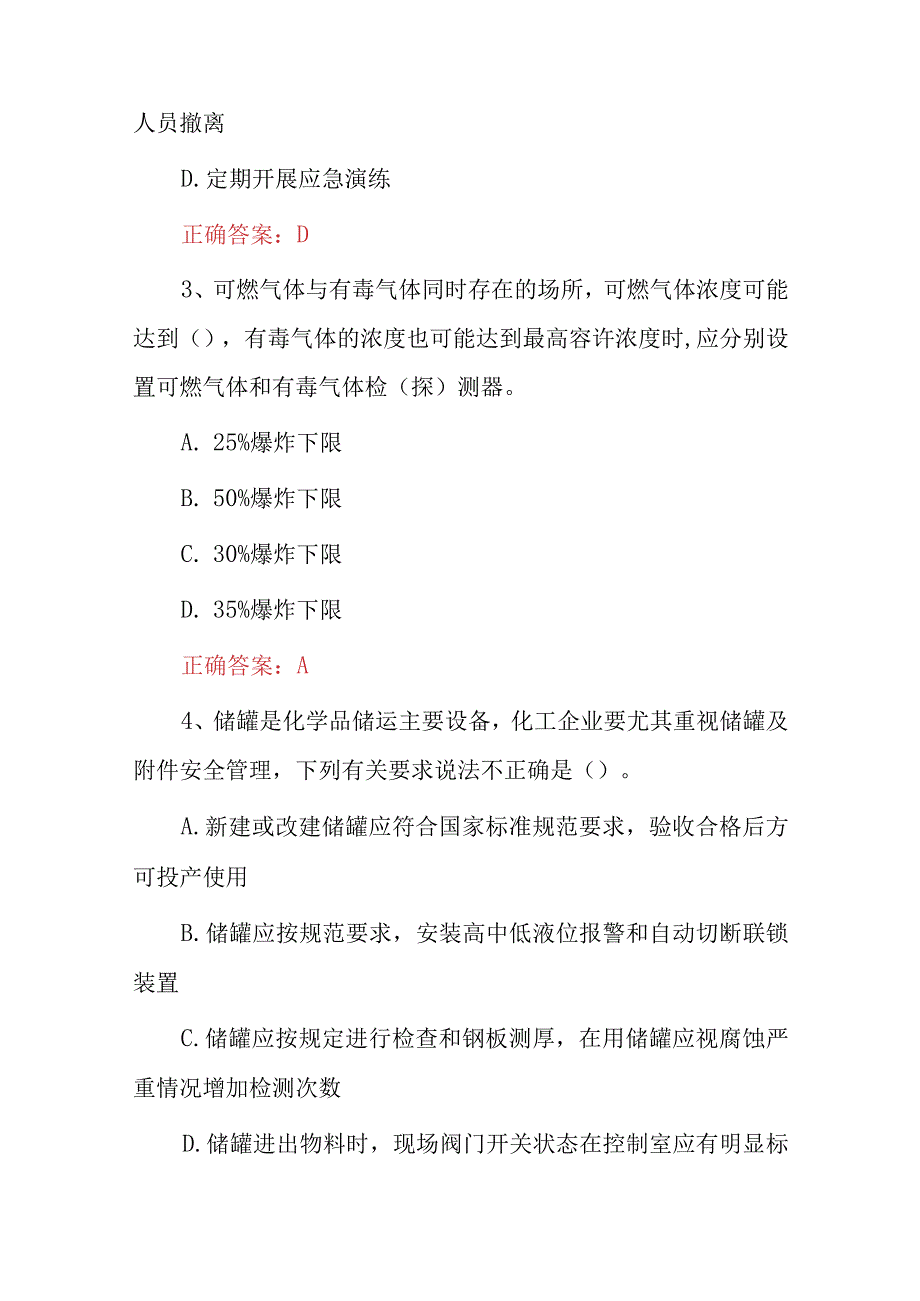 人员撤离

D.定期开展应急演练

正确答案：D

3、可燃气体与有毒气体同时存在的场所，可燃气体浓度可能达到（），有毒气体的浓度也可能达到最高容许浓度时,应分别设置可燃气体和有毒气体检（探）测器。

A. 25%爆炸下限

B. 50%爆炸下限

C. 30%爆炸下限

D. 35%爆炸下限

正确答案：A

4、储罐是化学品储运主要设备，化工企业要尤其重视储罐及附件安全管理，下列有关要求说法不正确是（）。

A.新建或改建储罐应符合国家标准规范要求，验收合格后方可投产使用

B.储罐应按规范要求，安装高中低液位报警和自动切断联锁装置

C.储罐应按规定进行检查和钢板测厚，在用储罐应视腐蚀严重情况增加检测次数

D.储罐进出物料时，现场阀门开关状态在控制室应有明显标